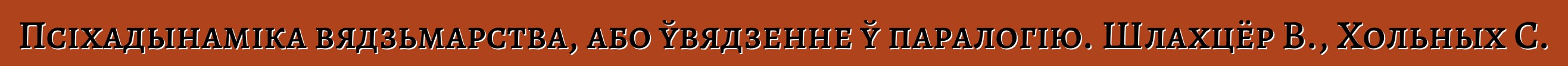 Псіхадынаміка вядзьмарства, або ўвядзенне ў паралогію. Шлахцёр В., Хольных С.